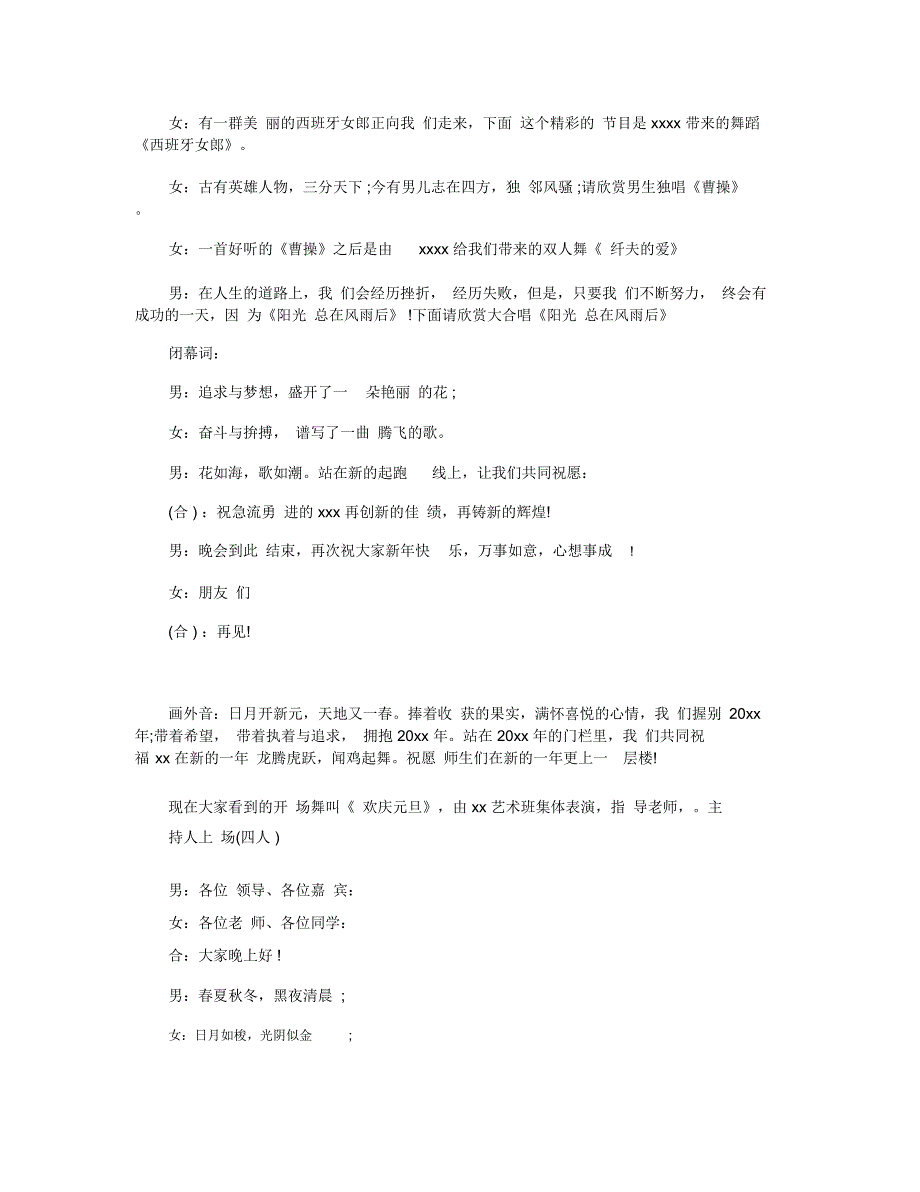 女：有一群美丽的西班牙女郎正向我们走来，下面这个精彩的节目是xxxx带来的舞蹈《西班牙女郎》。

女：古有英雄人物，三分天下;今有男儿志在四方，独邻风骚;请欣赏男生独唱《曹操》。

女：一首好听的《曹操》之后是由 xxxx给我们带来的双人舞《纤夫的爱》

男：在人生的道路上，我们会经历挫折，经历失败，但是，只要我们不断努力，终会有成功的一天，因为《阳光总在风雨后》!下面请欣赏大合唱《阳光总在风雨后》

闭幕词：

男：追求与梦想，盛开了一朵艳丽的花;

女：奋斗与拚搏，谱写了一曲腾飞的歌。

男：花如海，歌如潮。站在新的起跑线上，让我们共同祝愿：

(合)：祝急流勇进的xxx再创新的佳绩，再铸新的辉煌!

男：晚会到此结束，再次祝大家新年快乐，万事如意，心想事成!

女：朋友们

(合)：再见!

画外音：日月开新元，天地又一春。捧着收获的果实，满怀喜悦的心情，我们握别20xx年;带着希望，带着执着与追求，拥抱20xx年。站在20xx年的门栏里，我们共同祝福xx在新的一年龙腾虎跃，闻鸡起舞。祝愿师生们在新的一年更上一层楼!

现在大家看到的开场舞叫《欢庆元旦》，由xx艺术班集体表演，指导老师，。主持人上场(四人)

男：各位领导、各位嘉宾：

女：各位老师、各位同学：

合：大家晚上好!

男：春夏秋冬，黑夜清晨;

女：日月如梭，光阴似金;